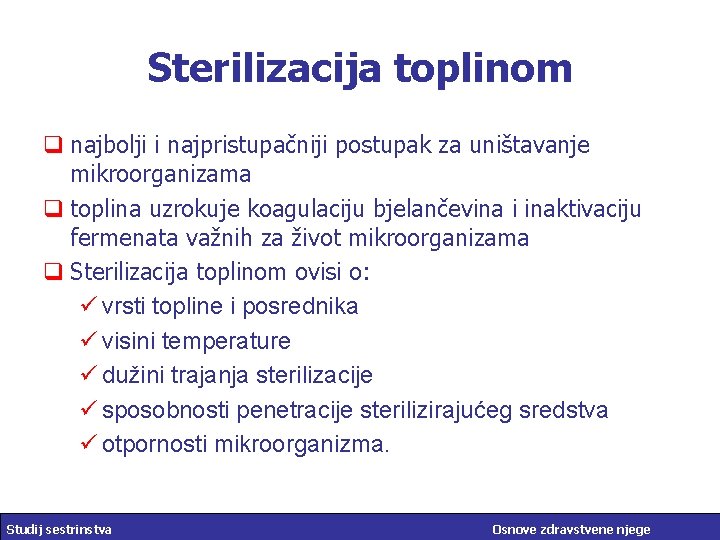 Sterilizacija toplinom

❑ najbolji i najpristupačniji postupak za uništavanje mikroorganizama

❑ toplina uzrokuje koagulaciju bjelančevina i inaktivaciju fermenata važnih za život mikroorganizama

❑ Sterilizacija toplinom ovisi o:

✓ vrsti topline i posrednika

✓ visini temperature

✓ dužini trajanja sterilizacije

✓ sposobnosti penetracije sterilizirajućeg sredstva

✓ otpornosti mikroorganizma.

Studij sestrinstva

Osnove zdravstvene njege